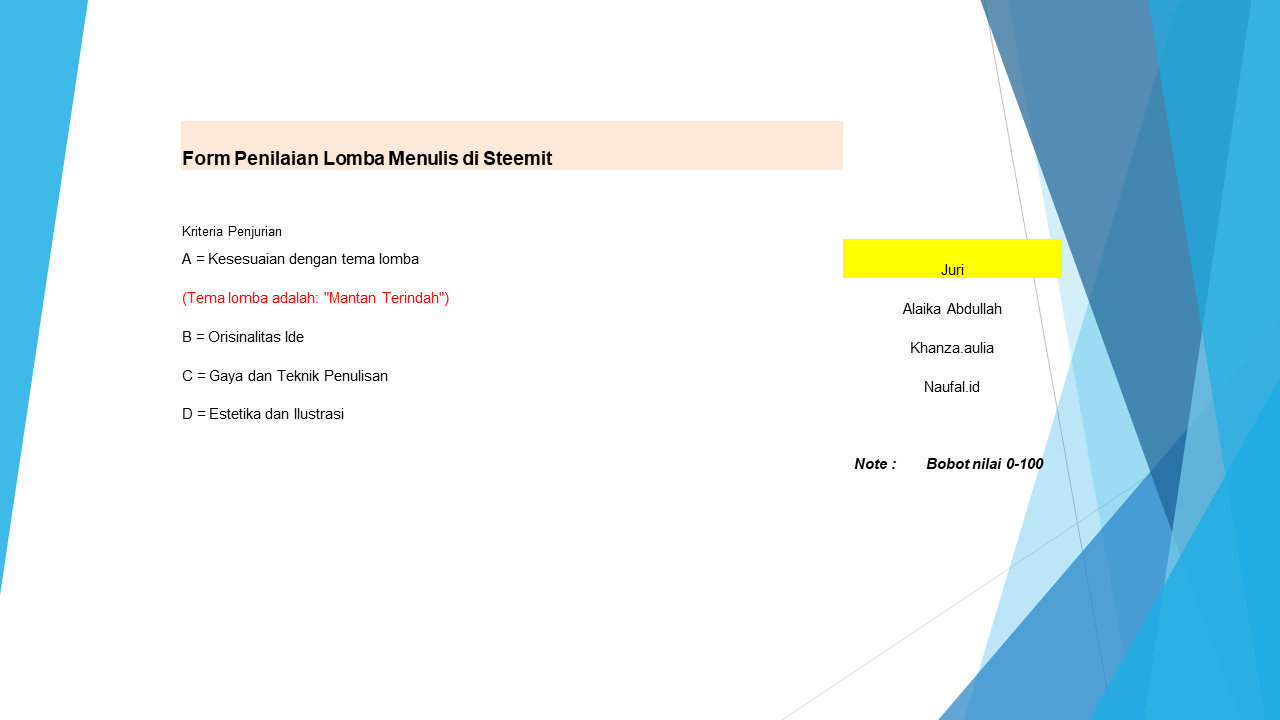 Form Penilaian Lomba Menulis di Steemit

Kriteria Penjurian

A = Kesesuaian dengan tema lomba

(Tema lomba adalah: "Mantan Terindah")

B = Orisinalitas Ide

C = Gaya dan Teknik Penulisan

D = Estetika dan Ilustrasi

Juri

Alaika Abdullah

Khanza.aulia

Naufal.id

Note : Bobot nilai 0-100